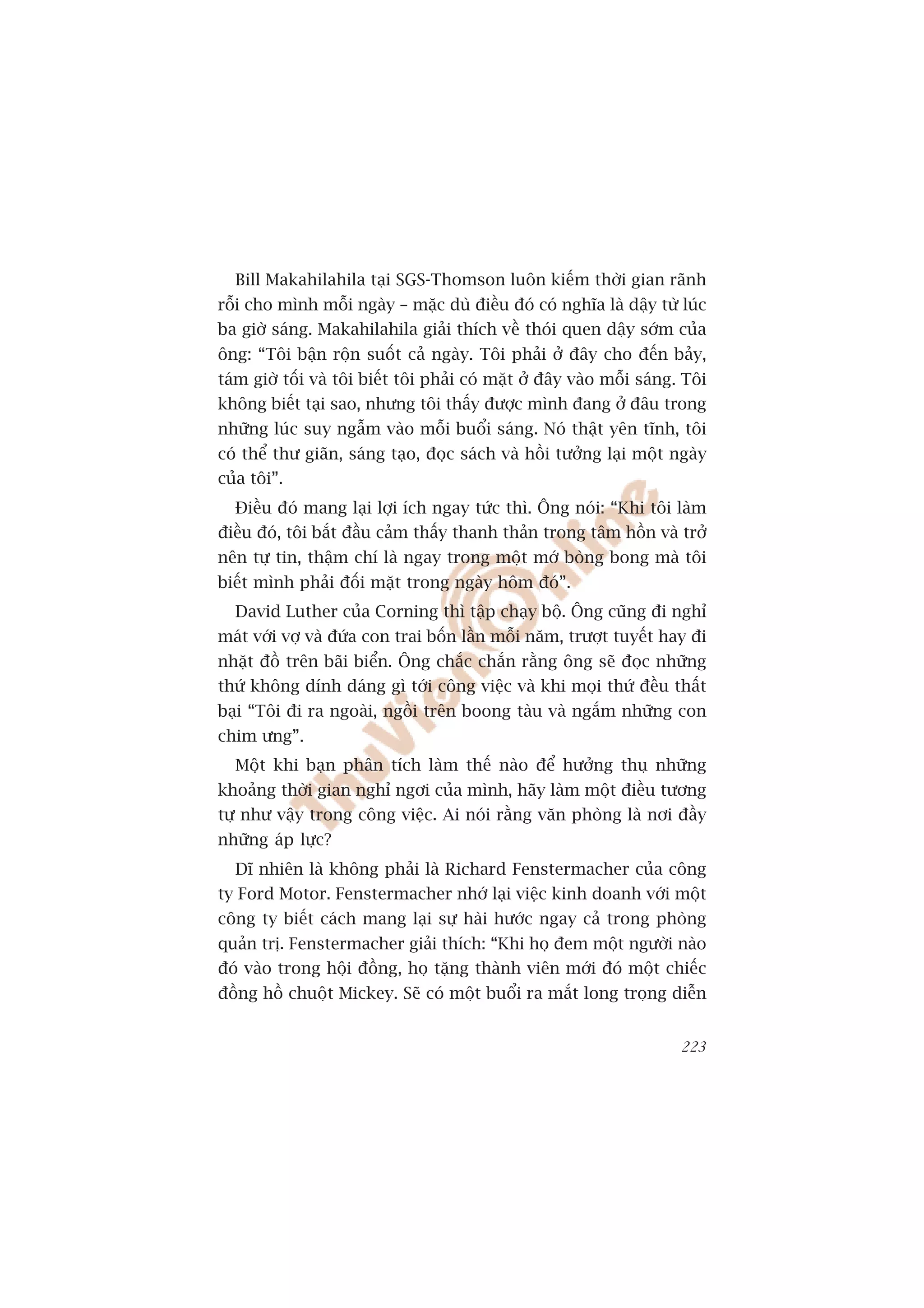 Bill Makahilahila tại SGS-Thomson luôn kiếm thời gian rãnh rỗi cho mình mỗi ngày – mặc dù điều đó có nghĩa là dậy từ lúc ba giờ sáng. Makahilahila giải thích về thói quen dậy sớm của ông: “Tôi bận rộn suốt cả ngày. Tôi phải ở đây cho đến bảy, tám giờ tối và tôi biết tôi phải có mặt ở đây vào mỗi sáng. Tôi không biết tại sao, nhưng tôi thấy được mình đang ở đâu trong những lúc suy ngẫm vào mỗi buổi sáng. Nó thật yên tĩnh, tôi có thể thư giãn, sáng tạo, đọc sách và hồi tưởng lại một ngày của tôi”.

Điều đó mang lại lợi ích ngay tức thì. Ông nói: “Khi tôi làm điều đó, tôi bắt đầu cảm thấy thanh thản trong tâm hồn và trở nên tự tin, thậm chí là ngay trong một mớ bòng bong mà tôi biết mình phải đối mặt trong ngày hôm đó”.

David Luther của Corning thì tập chạy bộ. Ông cũng đi nghỉ mát với vợ và đứa con trai bốn lần mỗi năm, trượt tuyết hay đi nhặt đồ trên bãi biển. Ông chắc chắn rằng ông sẽ đọc những thứ không dính dáng gì tới công việc và khi mọi thứ đều thất bại “Tôi đi ra ngoài, ngồi trên boong tàu và ngắm những con chim ưng”.

Một khi bạn phân tích làm thế nào để hưởng thụ những khoảng thời gian nghỉ ngơi của mình, hãy làm một điều tương tự như vậy trong công việc. Ai nói rằng văn phòng là nơi đầy những áp lực?

Dĩ nhiên là không phải là Richard Fenstermacher của công ty Ford Motor. Fenstermacher nhớ lại việc kinh doanh với một công ty biết cách mang lại sự hài hước ngay cả trong phòng quản trị. Fenstermacher giải thích: “Khi họ đem một người nào đó vào trong hội đồng, họ tặng thành viên mới đó một chiếc đồng hồ chuột Mickey. Sẽ có một buổi ra mắt long trọng diễn

223

ThuVienOnline